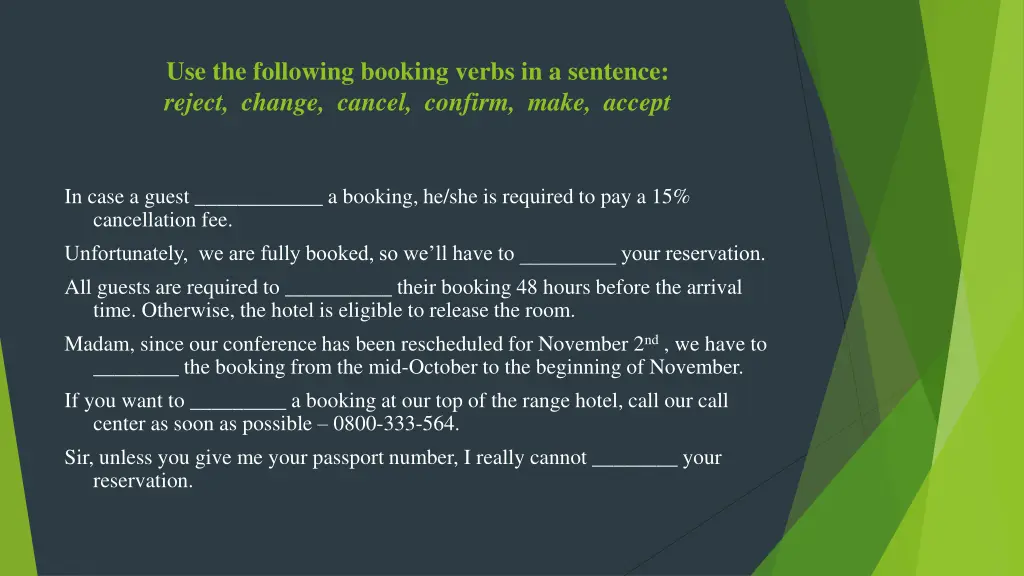 Use the following booking verbs in a sentence:
reject, change, cancel, confirm, make, accept

In case a guest ____________ a booking, he/she is required to pay a 15% cancellation fee.

Unfortunately, we are fully booked, so we'll have to _________ your reservation.

All guests are required to __________ their booking 48 hours before the arrival time. Otherwise, the hotel is eligible to release the room.

Madam, since our conference has been rescheduled for November 2$^{nd}$ , we have to ________ the booking from the mid-October to the beginning of November.

If you want to _________ a booking at our top of the range hotel, call our call center as soon as possible – 0800-333-564.

Sir, unless you give me your passport number, I really cannot ________ your reservation.